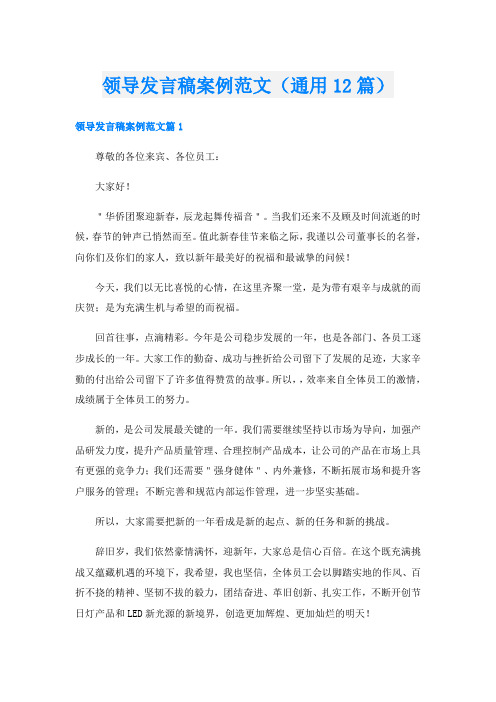 领导发言稿案例范文（通用12篇）

领导发言稿案例范文篇1

尊敬的各位来宾、各位员工：

大家好！

"华侨团聚迎新春，辰龙起舞传福音"。当我们还来不及顾及时间流逝的时候，春节的钟声已悄然而至。值此新春佳节来临之际，我谨以公司董事长的名誉，向你们及你们的家人，致以新年最美好的祝福和最诚挚的问候！

今天，我们以无比喜悦的心情，在这里齐聚一堂，是为带有艰辛与成就的而庆贺；是为充满生机与希望的而祝福。

回首往事，点滴精彩。今年是公司稳步发展的一年，也是各部门、各员工逐步成长的一年。大家工作的勤奋、成功与挫折给公司留下了发展的足迹，大家辛勤的付出给公司留下了许多值得赞赏的故事。所以，，效率来自全体员工的激情，成绩属于全体员工的努力。

新的，是公司发展最关键的一年，我们需要继续坚持以市场为导向，加强产品研发力度，提升产品质量管理、合理控制产品成本，让公司的产品在市场上具有更强的竞争力；我们还需要"强身健体"、内外兼修，不断拓展市场和提升客户服务的管理；不断完善和规范内部运作管理，进一步坚实基础。

所以，大家需要把新的一年看成是新的起点、新的任务和新的挑战。

辞旧岁，我们依然豪情满怀，迎新年，大家总是信心百倍。在这个既充满挑战又蕴藏机遇的环境下，我希望，我也坚信，全体员工会以脚踏实地的作风、百折不挠的精神、坚韧不拔的毅力，团结奋进、革旧创新、扎实工作，不断开创节日灯产品和LED新光源的新境界，创造更加辉煌、更加灿烂的明天！